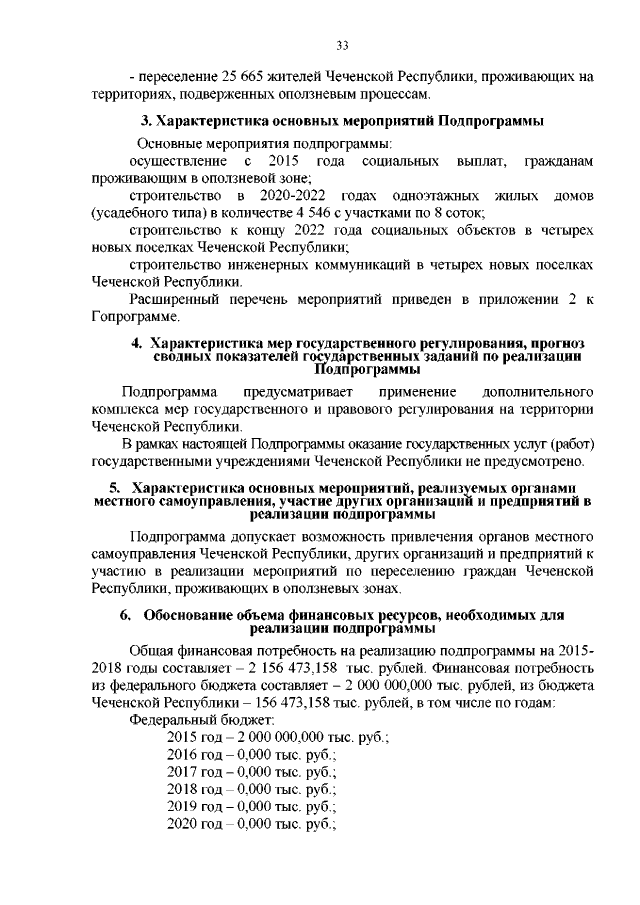 33

- переселение 25 665 жителей Чеченской Республики, проживающих на территориях, подверженных оползневым процессам.

3. Характеристика основных мероприятий Подпрограммы

Основные мероприятия подпрограммы:

осуществление с 2015 года социальных выплат, гражданам проживающим в оползневой зоне;

строительство в 2020-2022 годах одноэтажных жилых домов (усадебного типа) в количестве 4 546 с участками по 8 соток;

строительство к концу 2022 года социальных объектов в четырех новых поселках Чеченской Республики;

строительство инженерных коммуникаций в четырех новых поселках Чеченской Республики.

Расширенный перечень мероприятий приведен в приложении 2 к Гопрограмме.

4. Характеристика мер государственного регулирования, прогноз сводных показателей государственных заданий по реализации Подпрограммы

Подпрограмма предусматривает применение дополнительного комплекса мер государственного и правового регулирования на территории Чеченской Республики.

В рамках настоящей Подпрограммы оказание государственных услуг (работ) государственными учреждениями Чеченской Республики не предусмотрено.

5. Характеристика основных мероприятий, реализуемых органами местного самоуправления, участие других организаций и предприятий в реализации подпрограммы

Подпрограмма допускает возможность привлечения органов местного самоуправления Чеченской Республики, других организаций и предприятий к участию в реализации мероприятий по переселению граждан Чеченской Республики, проживающих в оползневых зонах.

6. Обоснование объема финансовых ресурсов, необходимых для реализации подпрограммы

Общая финансовая потребность на реализацию подпрограммы на 2015-2018 годы составляет – 2 156 473,158 тыс. рублей. Финансовая потребность из федерального бюджета составляет – 2 000 000,000 тыс. рублей, из бюджета Чеченской Республики – 156 473,158 тыс. рублей, в том числе по годам:

Федеральный бюджет:

2015 год – 2 000 000,000 тыс. руб.;
2016 год – 0,000 тыс. руб.;
2017 год – 0,000 тыс. руб.;
2018 год – 0,000 тыс. руб.;
2019 год – 0,000 тыс. руб.;
2020 год – 0,000 тыс. руб.;